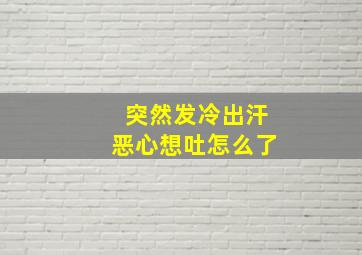 突然发冷出汗
恶心想吐怎么了